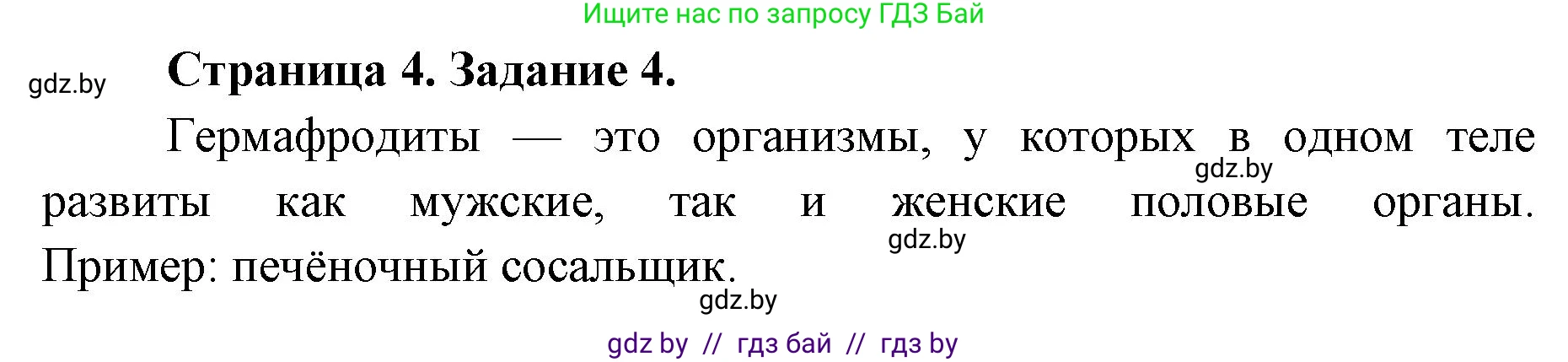 Ищите нас по запросу ГДЗ Бай

gdz.by

Страница 4. Задание 4.

Гермафродиты — это организмы, у которых в одном теле развиты как мужские, так и женские половые органы. Пример: печёночный сосальщик.

gdz.by

gdz.by

gdz.by

gdz by // гдз бай // гдз by